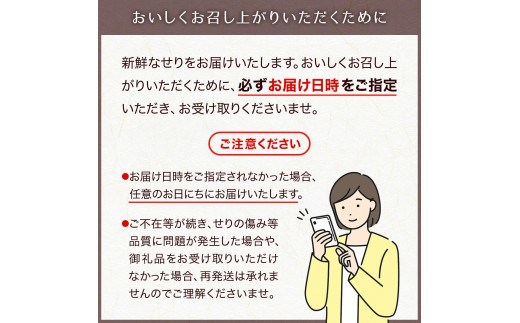 おいしくお召し上がりいただくために

新鮮なせりをお届けいたします。おいしくお召し上がりいただくために、必ずお届け日時をご指定いただき、お受け取りくださいませ。

ご注意ください

●お届け日時をご指定されなかった場合、任意のお日にちにお届けいたします。

●ご不在等が続き、せりの傷み等品質に問題が発生した場合や、御礼品をお受け取りいただけなかった場合、再発送は承れませんのでご理解くださいませ。